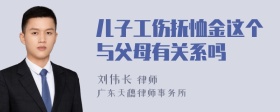 儿子工伤抚恤金这个与父母有关系吗

刘伟长 律师
广东天穗律师事务所